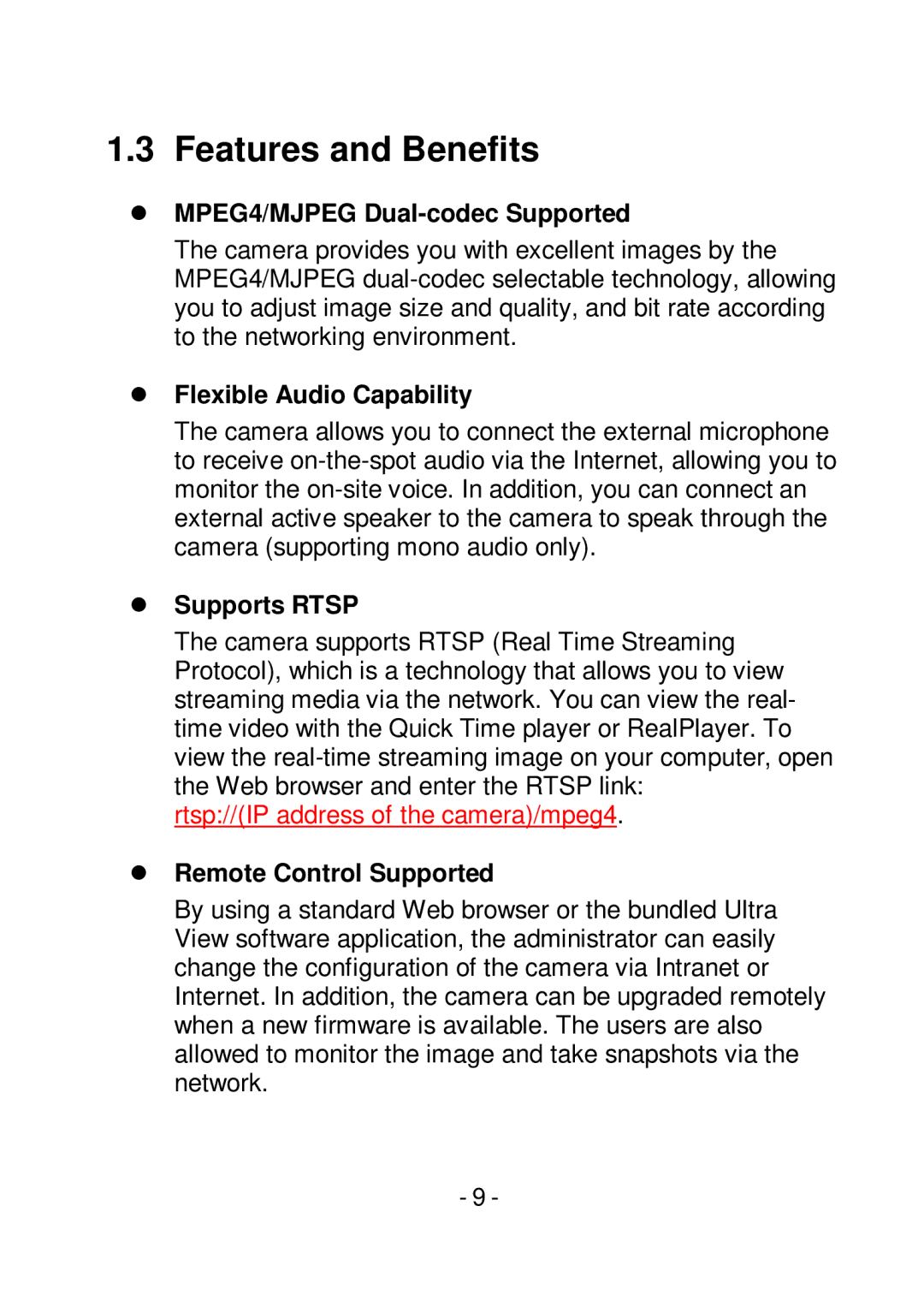 1.3 Features and Benefits

● MPEG4/MJPEG Dual-codec Supported

The camera provides you with excellent images by the MPEG4/MJPEG dual-codec selectable technology, allowing you to adjust image size and quality, and bit rate according to the networking environment.

● Flexible Audio Capability

The camera allows you to connect the external microphone to receive on-the-spot audio via the Internet, allowing you to monitor the on-site voice. In addition, you can connect an external active speaker to the camera to speak through the camera (supporting mono audio only).

● Supports RTSP

The camera supports RTSP (Real Time Streaming Protocol), which is a technology that allows you to view streaming media via the network. You can view the real-time video with the Quick Time player or RealPlayer. To view the real-time streaming image on your computer, open the Web browser and enter the RTSP link: rtsp://(IP address of the camera)/mpeg4.

● Remote Control Supported

By using a standard Web browser or the bundled Ultra View software application, the administrator can easily change the configuration of the camera via Intranet or Internet. In addition, the camera can be upgraded remotely when a new firmware is available. The users are also allowed to monitor the image and take snapshots via the network.

- 9 -